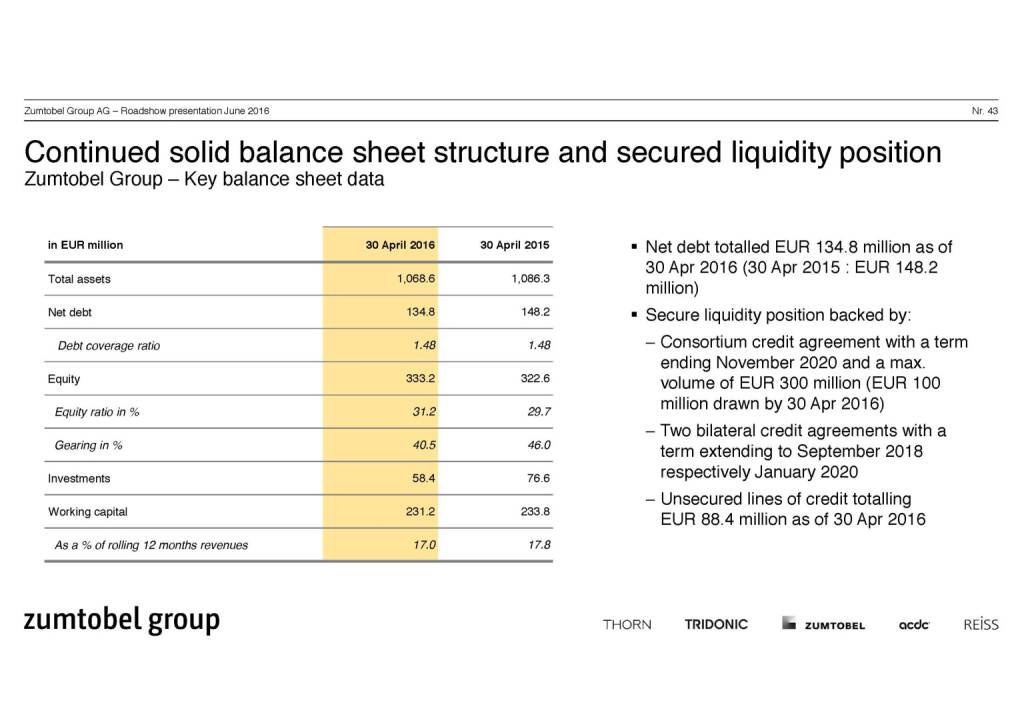 Zumtobel Group AG – Roadshow presentation June 2016

Nr. 43

Continued solid balance sheet structure and secured liquidity position

Zumtobel Group – Key balance sheet data

| in EUR million | 30 April 2016 | 30 April 2015 |
|---|---|---|
| Total assets | 1,068.6 | 1,086.3 |
| Net debt | 134.8 | 148.2 |
| Debt coverage ratio | 1.48 | 1.48 |
| Equity | 333.2 | 322.6 |
| Equity ratio in % | 31.2 | 29.7 |
| Gearing in % | 40.5 | 46.0 |
| Investments | 58.4 | 76.6 |
| Working capital | 231.2 | 233.8 |
| As a % of rolling 12 months revenues | 17.0 | 17.8 |

▪ Net debt totalled EUR 134.8 million as of 30 Apr 2016 (30 Apr 2015 : EUR 148.2 million)

▪ Secure liquidity position backed by:

– Consortium credit agreement with a term ending November 2020 and a max. volume of EUR 300 million (EUR 100 million drawn by 30 Apr 2016)

– Two bilateral credit agreements with a term extending to September 2018 respectively January 2020

– Unsecured lines of credit totalling EUR 88.4 million as of 30 Apr 2016

zumtobel group

THORN

TRIDONIC

ZUMTOBEL

acdc

REISS